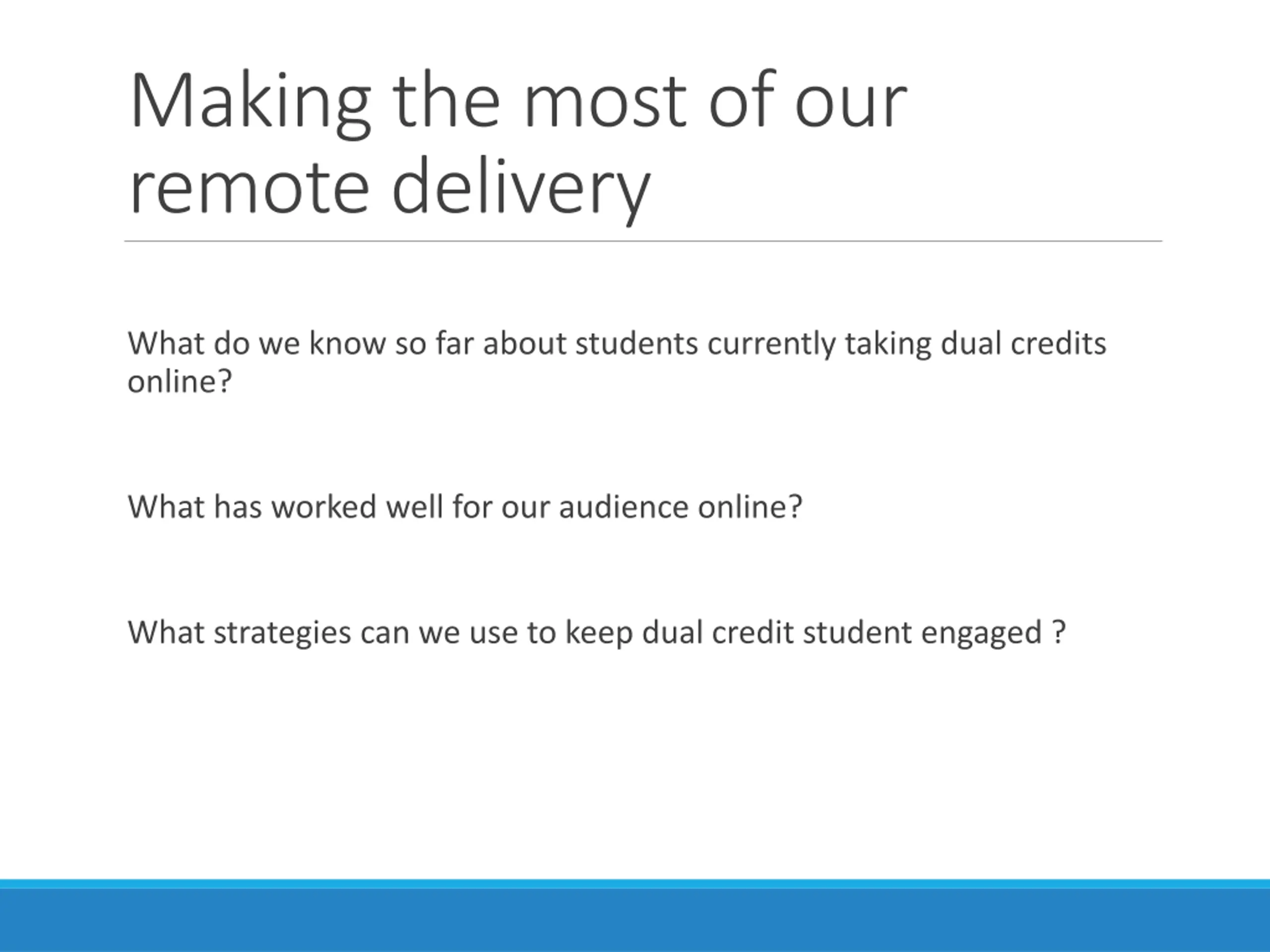 Making the most of our remote delivery

What do we know so far about students currently taking dual credits online?

What has worked well for our audience online?

What strategies can we use to keep dual credit student engaged ?